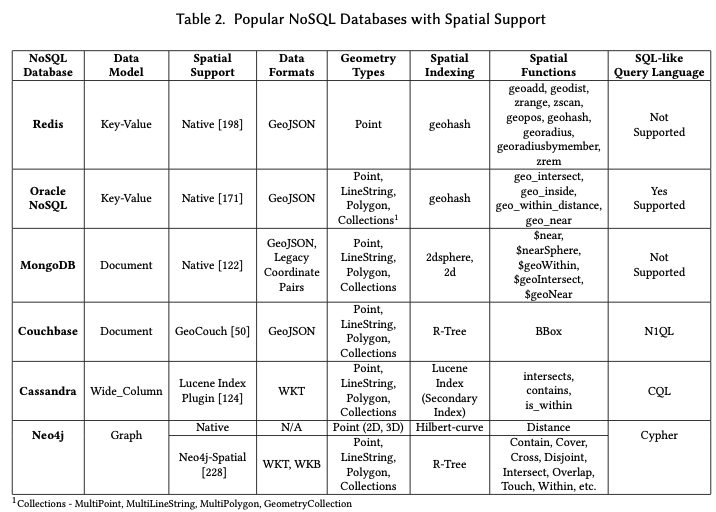 Table 2. Popular NoSQL Databases with Spatial Support

| NoSQL Database | Data Model | Spatial Support | Data Formats | Geometry Types | Spatial Indexing | Spatial Functions | SQL-like Query Language |
|---|---|---|---|---|---|---|---|
| Redis | Key-Value | Native [198] | GeoJSON | Point | geohash | geoadd, geodist, zrange, zscan, geopos, geohash, georadius, georadiusbymember, zrem | Not Supported |
| Oracle NoSQL | Key-Value | Native [171] | GeoJSON | Point, LineString, Polygon, Collections$^1$ | geohash | geo_intersect, geo_inside, geo_within_distance, geo_near | Yes Supported |
| MongoDB | Document | Native [122] | GeoJSON, Legacy Coordinate Pairs | Point, LineString, Polygon, Collections | 2dsphere, 2d | \$near, \$nearSphere, \$geoWithin, \$geoIntersect, \$geoNear | Not Supported |
| Couchbase | Document | GeoCouch [50] | GeoJSON | Point, LineString, Polygon, Collections | R-Tree | BBox | N1QL |
| Cassandra | Wide_Column | Lucene Index Plugin [124] | WKT | Point, LineString, Polygon, Collections | Lucene Index (Secondary Index) | intersects, contains, is_within | CQL |
| Neo4j | Graph | Native | N/A | Point (2D, 3D) | Hilbert-curve | Distance | Cypher |
| | | Neo4j-Spatial [228] | WKT, WKB | Point, LineString, Polygon, Collections | R-Tree | Contain, Cover, Cross, Disjoint, Intersect, Overlap, Touch, Within, etc. | |

$^1$Collections - MultiPoint, MultiLineString, MultiPolygon, GeometryCollection